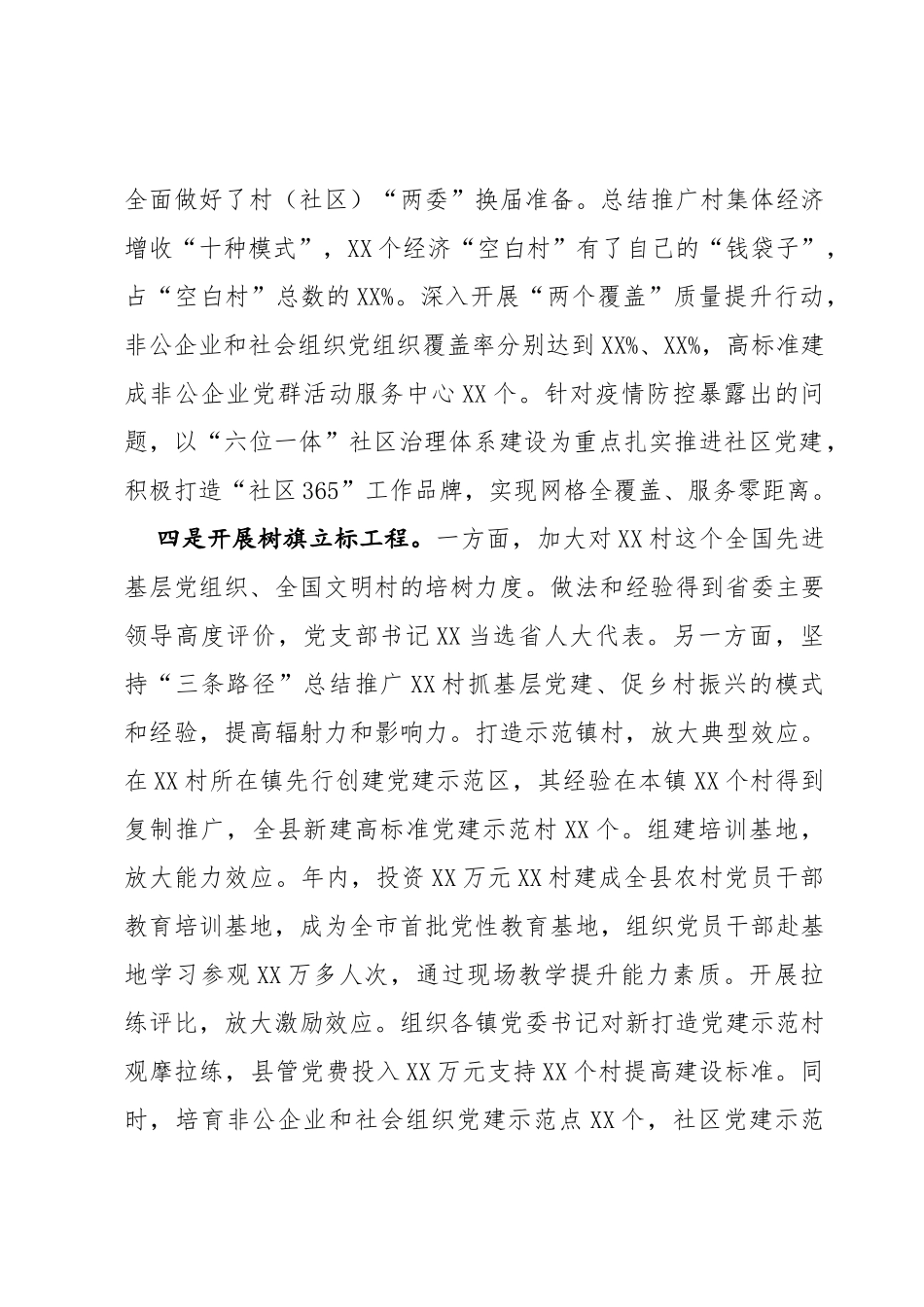 全面做好了村（社区）“两委”换届准备。总结推广村集体经济增收“十种模式”，XX个经济“空白村”有了自己的“钱袋子”，占“空白村”总数的XX%。深入开展“两个覆盖”质量提升行动，非公企业和社会组织党组织覆盖率分别达到XX%、XX%，高标准建成非公企业党群活动服务中心XX个。针对疫情防控暴露出的问题，以“六位一体”社区治理体系建设为重点扎实推进社区党建，积极打造“社区365”工作品牌，实现网格全覆盖、服务零距离。

四是开展树旗立标工程。一方面，加大对XX村这个全国先进基层党组织、全国文明村的培树力度。做法和经验得到省委主要领导高度评价，党支部书记XX当选省人大代表。另一方面，坚持“三条路径”总结推广XX村抓基层党建、促乡村振兴的模式和经验，提高辐射力和影响力。打造示范镇村，放大典型效应。在XX村所在镇先行创建党建示范区，其经验在本镇XX个村得到复制推广，全县新建高标准党建示范村XX个。组建培训基地，放大能力效应。年内，投资XX万元XX村建成全县农村党员干部教育培训基地，成为全市首批党性教育基地，组织党员干部赴基地学习参观XX万多人次，通过现场教学提升能力素质。开展拉练评比，放大激励效应。组织各镇党委书记对新打造党建示范村观摩拉练，县管党费投入XX万元支持XX个村提高建设标准。同时，培育非公企业和社会组织党建示范点XX个，社区党建示范